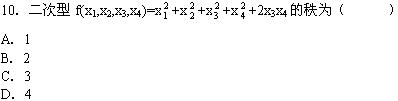 10. 二次型 $f(x_1,x_2,x_3,x_4)=x_1^2+x_2^2+x_3^2+x_4^2+2x_3x_4$ 的秩为（　　　）

A. 1
B. 2
C. 3
D. 4